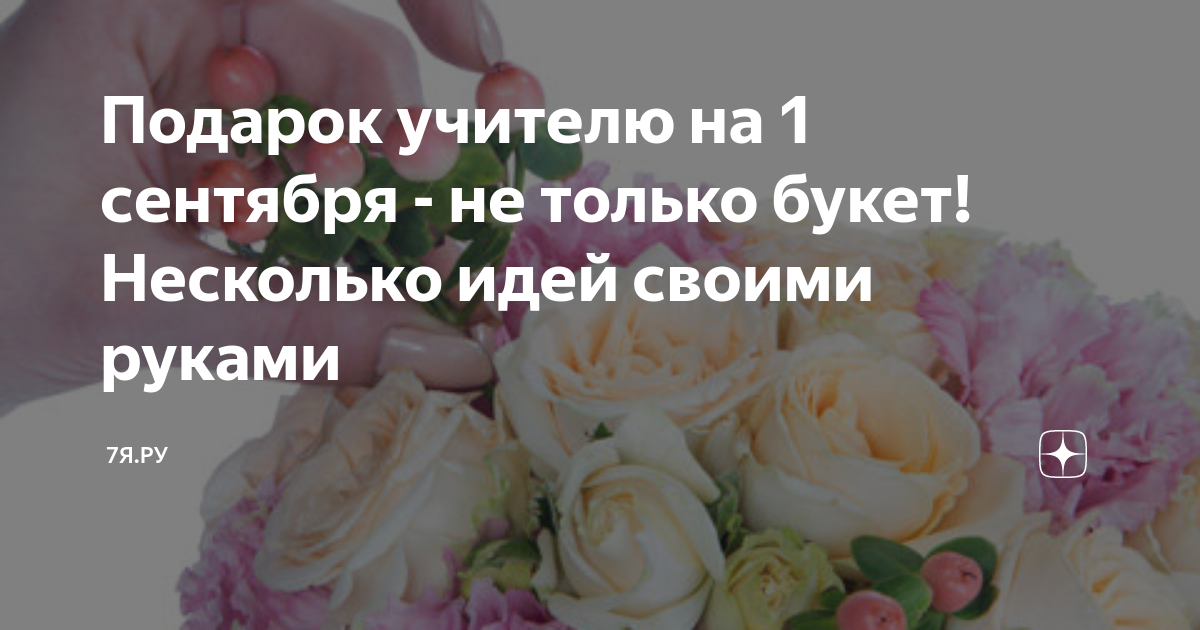 Подарок учителю на 1 сентября - не только букет! Несколько идей своими руками

7Я.РУ